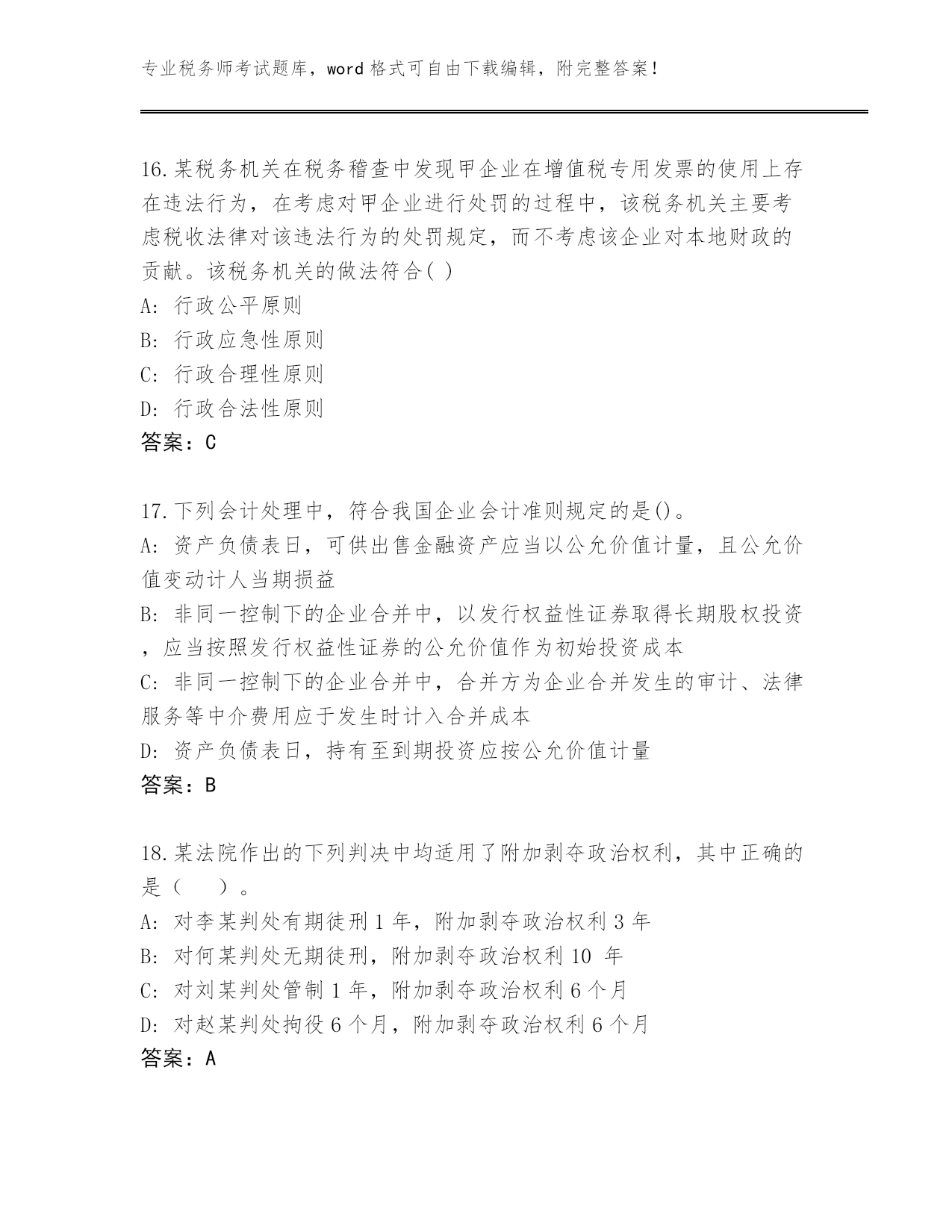 专业税务师考试题库，word 格式可自由下载编辑，附完整答案！

16.某税务机关在税务稽查中发现甲企业在增值税专用发票的使用上存在违法行为，在考虑对甲企业进行处罚的过程中，该税务机关主要考虑税收法律对该违法行为的处罚规定，而不考虑该企业对本地财政的贡献。该税务机关的做法符合( )
A: 行政公平原则
B: 行政应急性原则
C: 行政合理性原则
D: 行政合法性原则
答案：C

17.下列会计处理中，符合我国企业会计准则规定的是()。
A: 资产负债表日，可供出售金融资产应当以公允价值计量，且公允价值变动计人当期损益
B: 非同一控制下的企业合并中，以发行权益性证券取得长期股权投资，应当按照发行权益性证券的公允价值作为初始投资成本
C: 非同一控制下的企业合并中，合并方为企业合并发生的审计、法律服务等中介费用应于发生时计入合并成本
D: 资产负债表日，持有至到期投资应按公允价值计量
答案：B

18.某法院作出的下列判决中均适用了附加剥夺政治权利，其中正确的是（　　）。
A: 对李某判处有期徒刑 1 年，附加剥夺政治权利 3 年
B: 对何某判处无期徒刑，附加剥夺政治权利 10 年
C: 对刘某判处管制 1 年，附加剥夺政治权利 6 个月
D: 对赵某判处拘役 6 个月，附加剥夺政治权利 6 个月
答案：A